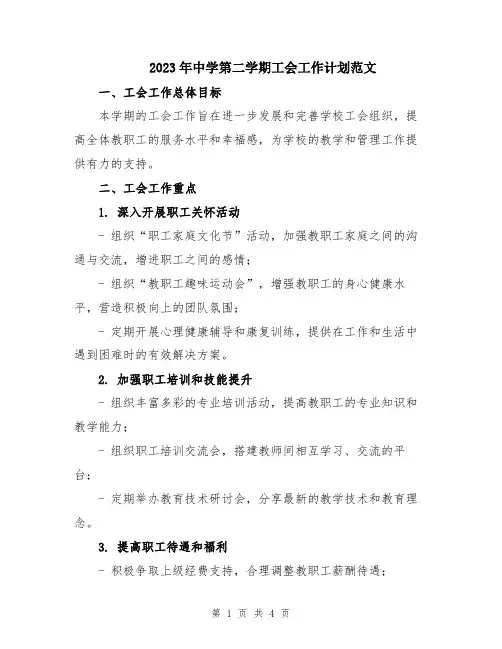 2023年中学第二学期工会工作计划范文

一、工会工作总体目标

本学期的工会工作旨在进一步发展和完善学校工会组织，提高全体教职工的服务水平和幸福感，为学校的教学和管理工作提供有力的支持。

二、工会工作重点

1. 深入开展职工关怀活动

- 组织“职工家庭文化节”活动，加强教职工家庭之间的沟通与交流，增进职工之间的感情；

- 组织“教职工趣味运动会”，增强教职工的身心健康水平，营造积极向上的团队氛围；

- 定期开展心理健康辅导和康复训练，提供在工作和生活中遇到困难时的有效解决方案。

2. 加强职工培训和技能提升

- 组织丰富多彩的专业培训活动，提高教职工的专业知识和教学能力；

- 组织职工培训交流会，搭建教师间相互学习、交流的平台；

- 定期举办教育技术研讨会，分享最新的教学技术和教育理念。

3. 提高职工待遇和福利

- 积极争取上级经费支持，合理调整教职工薪酬待遇；

第 1 页 共 4 页